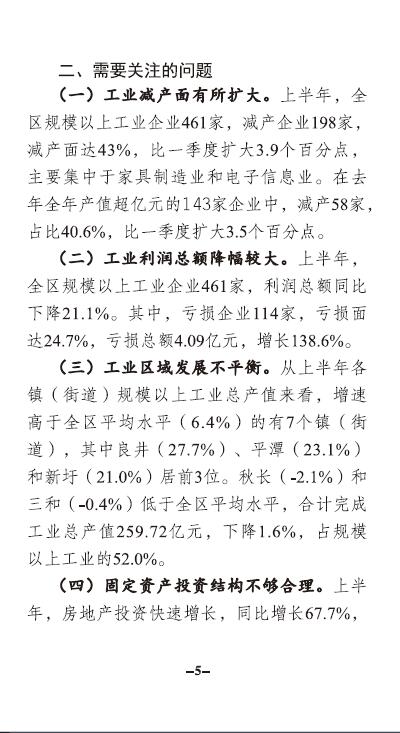 二、需要关注的问题

（一）工业减产面有所扩大。上半年，全区规模以上工业企业461家，减产企业198家，减产面达43%，比一季度扩大3.9个百分点，主要集中于家具制造业和电子信息业。在去年全年产值超亿元的143家企业中，减产58家，占比40.6%，比一季度扩大3.5个百分点。

（二）工业利润总额降幅较大。上半年，全区规模以上工业企业461家，利润总额同比下降21.1%。其中，亏损企业114家，亏损面达24.7%，亏损总额4.09亿元，增长138.6%。

（三）工业区域发展不平衡。从上半年各镇（街道）规模以上工业总产值来看，增速高于全区平均水平（6.4%）的有7个镇（街道），其中良井（27.7%）、平潭（23.1%）和新圩（21.0%）居前3位。秋长（-2.1%）和三和（-0.4%）低于全区平均水平，合计完成工业总产值259.72亿元，下降1.6%，占规模以上工业的52.0%。

（四）固定资产投资结构不够合理。上半年，房地产投资快速增长，同比增长67.7%，

–5–